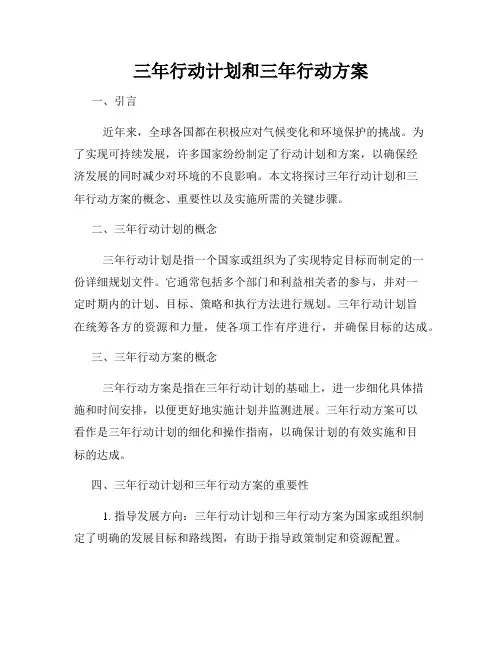 三年行动计划和三年行动方案

一、引言

近年来，全球各国都在积极应对气候变化和环境保护的挑战。为了实现可持续发展，许多国家纷纷制定了行动计划和方案，以确保经济发展的同时减少对环境的不良影响。本文将探讨三年行动计划和三年行动方案的概念、重要性以及实施所需的关键步骤。

二、三年行动计划的概念

三年行动计划是指一个国家或组织为了实现特定目标而制定的一份详细规划文件。它通常包括多个部门和利益相关者的参与，并对一定时期内的计划、目标、策略和执行方法进行规划。三年行动计划旨在统筹各方的资源和力量，使各项工作有序进行，并确保目标的达成。

三、三年行动方案的概念

三年行动方案是指在三年行动计划的基础上，进一步细化具体措施和时间安排，以便更好地实施计划并监测进展。三年行动方案可以看作是三年行动计划的细化和操作指南，以确保计划的有效实施和目标的达成。

四、三年行动计划和三年行动方案的重要性

1. 指导发展方向：三年行动计划和三年行动方案为国家或组织制定了明确的发展目标和路线图，有助于指导政策制定和资源配置。